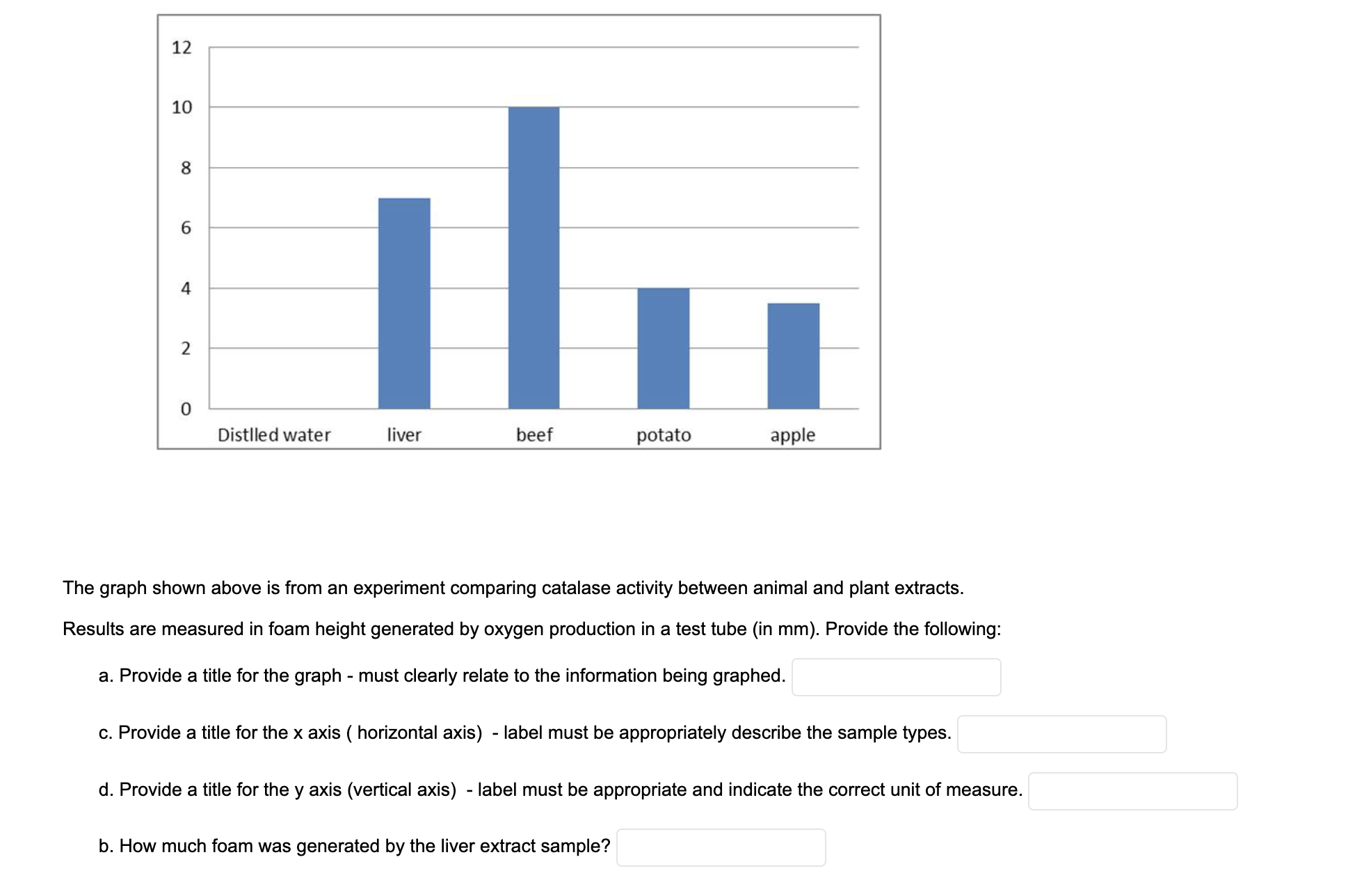 12
10
8
6
4
2
0
Distlled water
liver
beef
potato
apple

The graph shown above is from an experiment comparing catalase activity between animal and plant extracts.

Results are measured in foam height generated by oxygen production in a test tube (in mm). Provide the following:

a. Provide a title for the graph - must clearly relate to the information being graphed.

c. Provide a title for the x axis ( horizontal axis) - label must be appropriately describe the sample types.

d. Provide a title for the y axis (vertical axis) - label must be appropriate and indicate the correct unit of measure.

b. How much foam was generated by the liver extract sample?